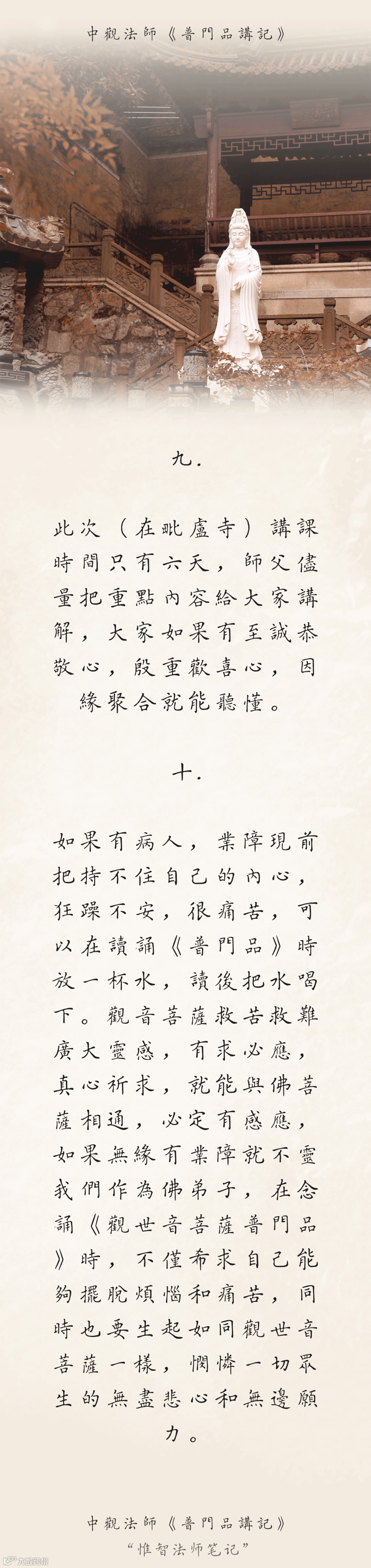 中觀法師《普門品講記》

九.

此次（在毗盧寺）講課時間只有六天，師父儘量把重點內容給大家講解，大家如果有至誠恭敬心，殷重歡喜心，因緣聚合就能聽懂。

十.

如果有病人，業障現前把持不住自己的內心，狂躁不安，很痛苦，可以在讀誦《普門品》時放一杯水，讀後把水喝下。觀音菩薩救苦救難廣大靈感，有求必應，真心祈求，就能與佛菩薩相通，必定有感應，如果無緣有業障就不靈我們作為佛弟子，在念誦《觀世音菩薩普門品》時，不僅希求自己能夠擺脫煩惱和痛苦，同時也要生起如同觀世音菩薩一樣，憫憐一切眾生的無盡悲心和無邊願力。

中觀法師《普門品講記》
“惟智法师笔记”